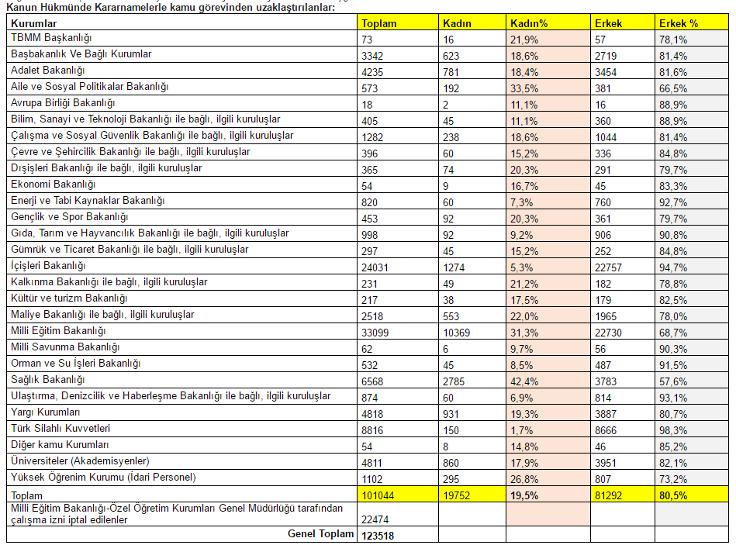 Kanun Hükmünde Kararnamelerle kamu görevinden uzaklaştırılanlar:

| Kurumlar | Toplam | Kadın | Kadın% | Erkek | Erkek % |
|---|---|---|---|---|---|
| TBMM Başkanlığı | 73 | 16 | 21,9% | 57 | 78,1% |
| Başbakanlık Ve Bağlı Kurumlar | 3342 | 623 | 18,6% | 2719 | 81,4% |
| Adalet Bakanlığı | 4235 | 781 | 18,4% | 3454 | 81,6% |
| Aile ve Sosyal Politikalar Bakanlığı | 573 | 192 | 33,5% | 381 | 66,5% |
| Avrupa Birliği Bakanlığı | 18 | 2 | 11,1% | 16 | 88,9% |
| Bilim, Sanayi ve Teknoloji Bakanlığı ile bağlı, ilgili kuruluşlar | 405 | 45 | 11,1% | 360 | 88,9% |
| Çalışma ve Sosyal Güvenlik Bakanlığı ile bağlı, ilgili kuruluşlar | 1282 | 238 | 18,6% | 1044 | 81,4% |
| Çevre ve Şehircilik Bakanlığı ile bağlı, ilgili kuruluşlar | 396 | 60 | 15,2% | 336 | 84,8% |
| Dışişleri Bakanlığı ile bağlı, ilgili kuruluşlar | 365 | 74 | 20,3% | 291 | 79,7% |
| Ekonomi Bakanlığı | 54 | 9 | 16,7% | 45 | 83,3% |
| Enerji ve Tabi Kaynaklar Bakanlığı | 820 | 60 | 7,3% | 760 | 92,7% |
| Gençlik ve Spor Bakanlığı | 453 | 92 | 20,3% | 361 | 79,7% |
| Gıda, Tarım ve Hayvancılık Bakanlığı ile bağlı, ilgili kuruluşlar | 998 | 92 | 9,2% | 906 | 90,8% |
| Gümrük ve Ticaret Bakanlığı ile bağlı, ilgili kuruluşlar | 297 | 45 | 15,2% | 252 | 84,8% |
| İçişleri Bakanlığı | 24031 | 1274 | 5,3% | 22757 | 94,7% |
| Kalkınma Bakanlığı ile bağlı, ilgili kuruluşlar | 231 | 49 | 21,2% | 182 | 78,8% |
| Kültür ve turizm Bakanlığı | 217 | 38 | 17,5% | 179 | 82,5% |
| Maliye Bakanlığı ile bağlı, ilgili kuruluşlar | 2518 | 553 | 22,0% | 1965 | 78,0% |
| Milli Eğitim Bakanlığı | 33099 | 10369 | 31,3% | 22730 | 68,7% |
| Milli Savunma Bakanlığı | 62 | 6 | 9,7% | 56 | 90,3% |
| Orman ve Su İşleri Bakanlığı | 532 | 45 | 8,5% | 487 | 91,5% |
| Sağlık Bakanlığı | 6568 | 2785 | 42,4% | 3783 | 57,6% |
| Ulaştırma, Denizcilik ve Haberleşme Bakanlığı ile bağlı, ilgili kuruluşlar | 874 | 60 | 6,9% | 814 | 93,1% |
| Yargı Kurumları | 4818 | 931 | 19,3% | 3887 | 80,7% |
| Türk Silahlı Kuvvetleri | 8816 | 150 | 1,7% | 8666 | 98,3% |
| Diğer kamu Kurumları | 54 | 8 | 14,8% | 46 | 85,2% |
| Üniversiteler (Akademisyenler) | 4811 | 860 | 17,9% | 3951 | 82,1% |
| Yüksek Öğrenim Kurumu (İdari Personel) | 1102 | 295 | 26,8% | 807 | 73,2% |
| Toplam | 101044 | 19752 | 19,5% | 81292 | 80,5% |
| Milli Eğitim Bakanlığı-Özel Öğretim Kurumları Genel Müdürlüğü tarafından çalışma izni iptal edilenler | 22474 | | | | |
| Genel Toplam | 123518 | | | | |